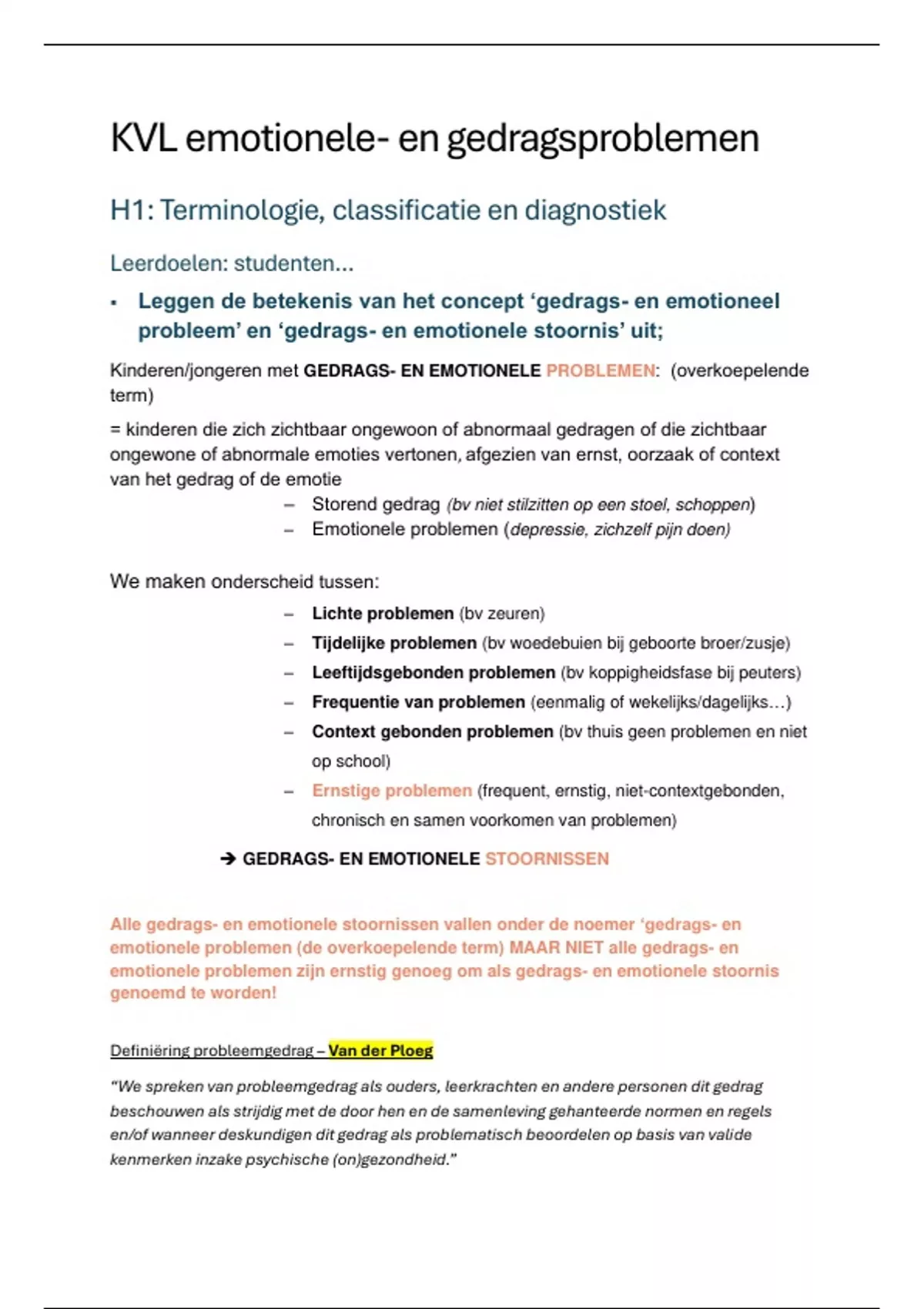 KVL emotionele- en gedragsproblemen

H1: Terminologie, classificatie en diagnostiek

Leerdoelen: studenten...

▪ Leggen de betekenis van het concept 'gedrags- en emotioneel probleem' en 'gedrags- en emotionele stoornis' uit;

Kinderen/jongeren met GEDRAGS- EN EMOTIONELE PROBLEMEN: (overkoepelende term)

= kinderen die zich zichtbaar ongewoon of abnormaal gedragen of die zichtbaar ongewone of abnormale emoties vertonen, afgezien van ernst, oorzaak of context van het gedrag of de emotie

– Storend gedrag (bv niet stilzitten op een stoel, schoppen)
– Emotionele problemen (depressie, zichzelf pijn doen)

We maken onderscheid tussen:

– Lichte problemen (bv zeuren)
– Tijdelijke problemen (bv woedebuien bij geboorte broer/zusje)
– Leeftijdsgebonden problemen (bv koppigheidsfase bij peuters)
– Frequentie van problemen (eenmalig of wekelijks/dagelijks…)
– Context gebonden problemen (bv thuis geen problemen en niet op school)
– Ernstige problemen (frequent, ernstig, niet-contextgebonden, chronisch en samen voorkomen van problemen)

➔ GEDRAGS- EN EMOTIONELE STOORNISSEN

Alle gedrags- en emotionele stoornissen vallen onder de noemer 'gedrags- en emotionele problemen (de overkoepelende term) MAAR NIET alle gedrags- en emotionele problemen zijn ernstig genoeg om als gedrags- en emotionele stoornis genoemd te worden!

Definiëring probleemgedrag – Van der Ploeg

"We spreken van probleemgedrag als ouders, leerkrachten en andere personen dit gedrag beschouwen als strijdig met de door hen en de samenleving gehanteerde normen en regels en/of wanneer deskundigen dit gedrag als problematisch beoordelen op basis van valide kenmerken inzake psychische (on)gezondheid."